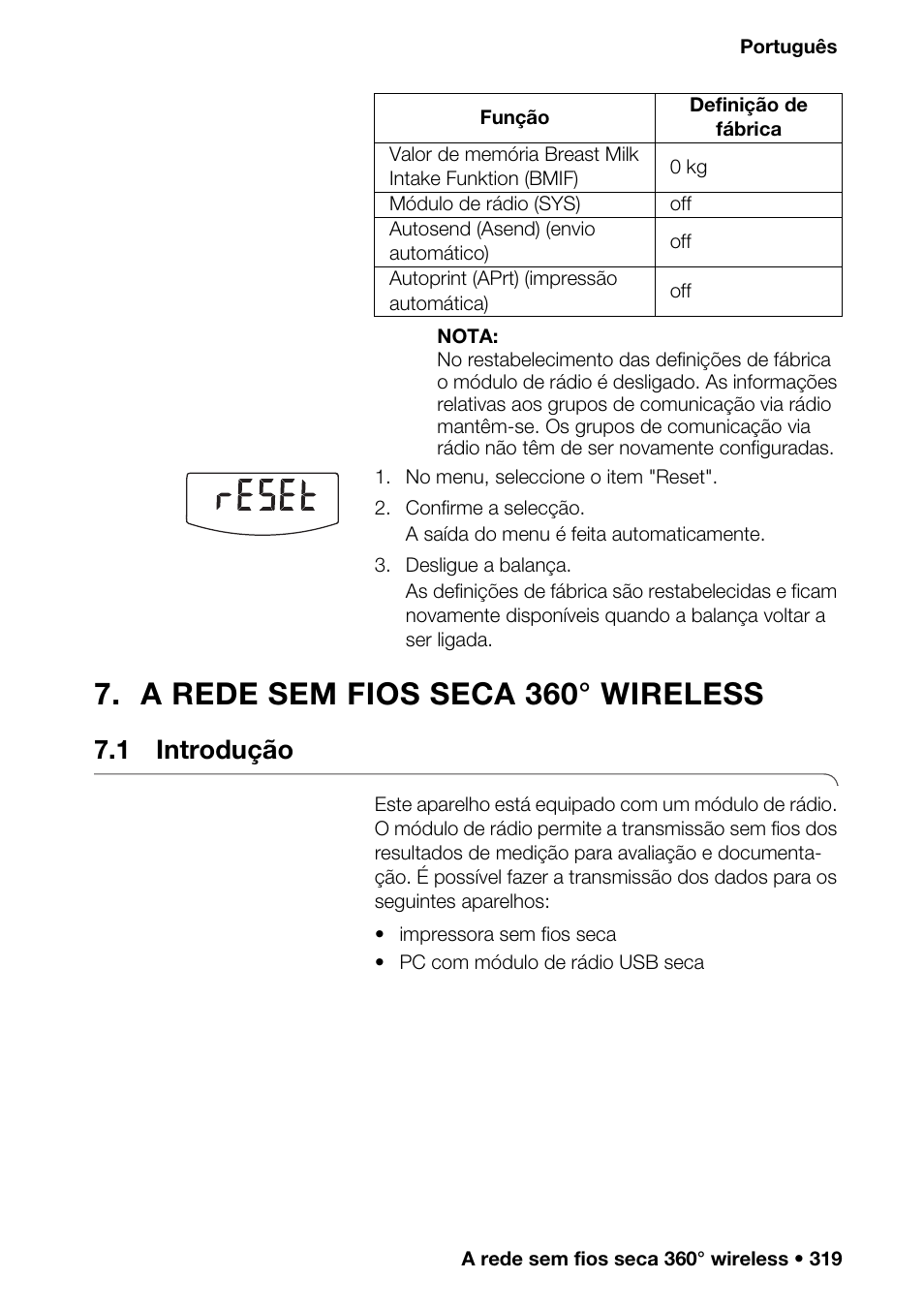 Português

| Função | Definição de fábrica |
|---|---|
| Valor de memória Breast Milk Intake Funktion (BMIF) | 0 kg |
| Módulo de rádio (SYS) | off |
| Autosend (Asend) (envio automático) | off |
| Autoprint (APrt) (impressão automática) | off |

NOTA:
No restabelecimento das definições de fábrica o módulo de rádio é desligado. As informações relativas aos grupos de comunicação via rádio mantêm-se. Os grupos de comunicação via rádio não têm de ser novamente configuradas.

rESEt

1. No menu, seleccione o item "Reset".
2. Confirme a selecção.
A saída do menu é feita automaticamente.
3. Desligue a balança.
As definições de fábrica são restabelecidas e ficam novamente disponíveis quando a balança voltar a ser ligada.

7. A REDE SEM FIOS SECA 360° WIRELESS

7.1 Introdução

Este aparelho está equipado com um módulo de rádio. O módulo de rádio permite a transmissão sem fios dos resultados de medição para avaliação e documentação. É possível fazer a transmissão dos dados para os seguintes aparelhos:

• impressora sem fios seca
• PC com módulo de rádio USB seca

A rede sem fios seca 360° wireless • 319